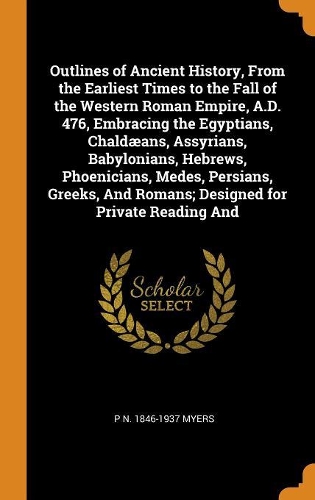 Outlines of Ancient History, From the Earliest Times to the Fall of the Western Roman Empire, A.D. 476, Embracing the Egyptians, Chaldæans, Assyrians, Babylonians, Hebrews, Phoenicians, Medes, Persians, Greeks, And Romans; Designed for Private Reading And

Scholar
SELECT

P N. 1846-1937 MYERS